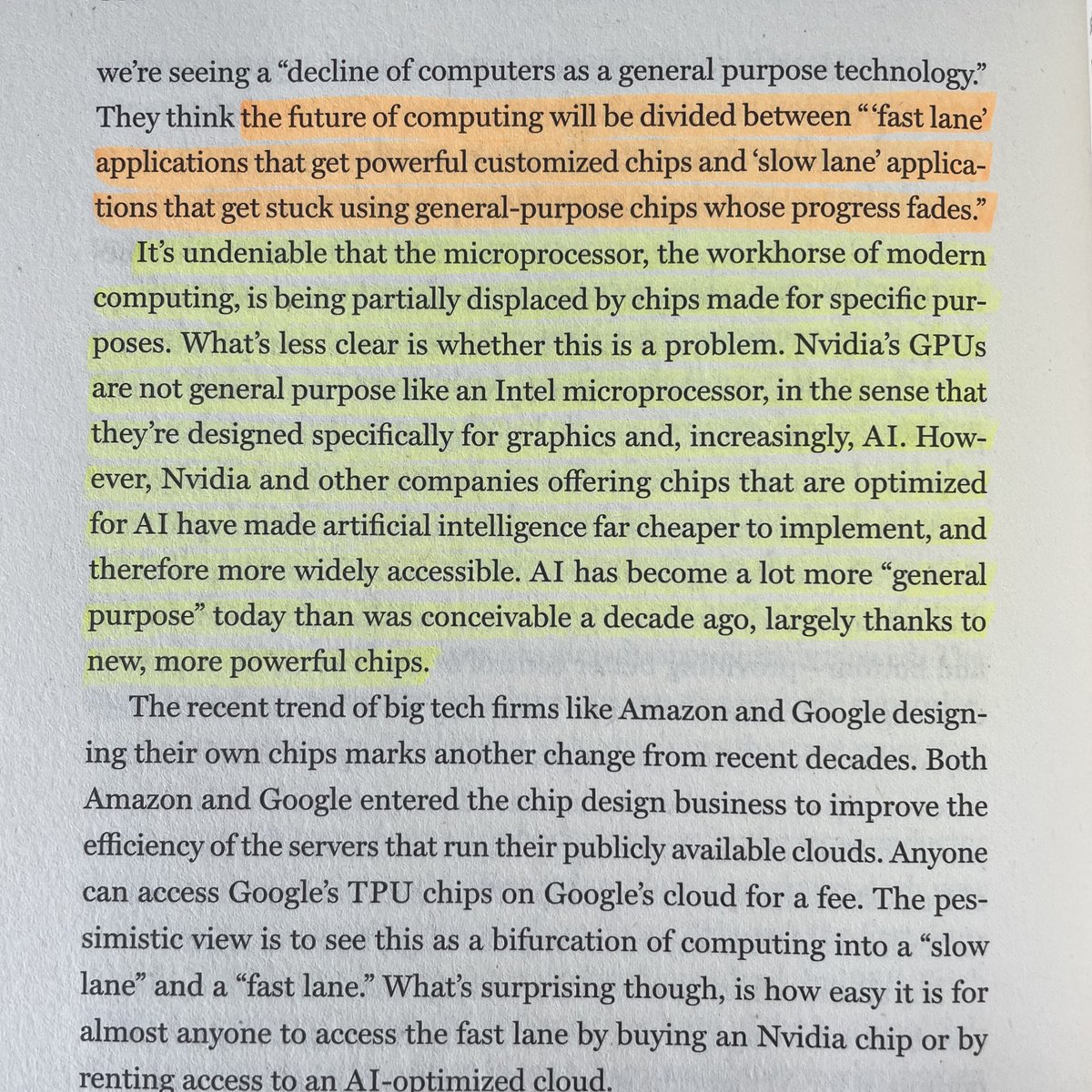 we're seeing a "decline of computers as a general purpose technology." They think the future of computing will be divided between "'fast lane' applications that get powerful customized chips and 'slow lane' applications that get stuck using general-purpose chips whose progress fades."

It's undeniable that the microprocessor, the workhorse of modern computing, is being partially displaced by chips made for specific purposes. What's less clear is whether this is a problem. Nvidia's GPUs are not general purpose like an Intel microprocessor, in the sense that they're designed specifically for graphics and, increasingly, AI. However, Nvidia and other companies offering chips that are optimized for AI have made artificial intelligence far cheaper to implement, and therefore more widely accessible. AI has become a lot more "general purpose" today than was conceivable a decade ago, largely thanks to new, more powerful chips.

The recent trend of big tech firms like Amazon and Google designing their own chips marks another change from recent decades. Both Amazon and Google entered the chip design business to improve the efficiency of the servers that run their publicly available clouds. Anyone can access Google's TPU chips on Google's cloud for a fee. The pessimistic view is to see this as a bifurcation of computing into a "slow lane" and a "fast lane." What's surprising though, is how easy it is for almost anyone to access the fast lane by buying an Nvidia chip or by renting access to an AI-optimized cloud.